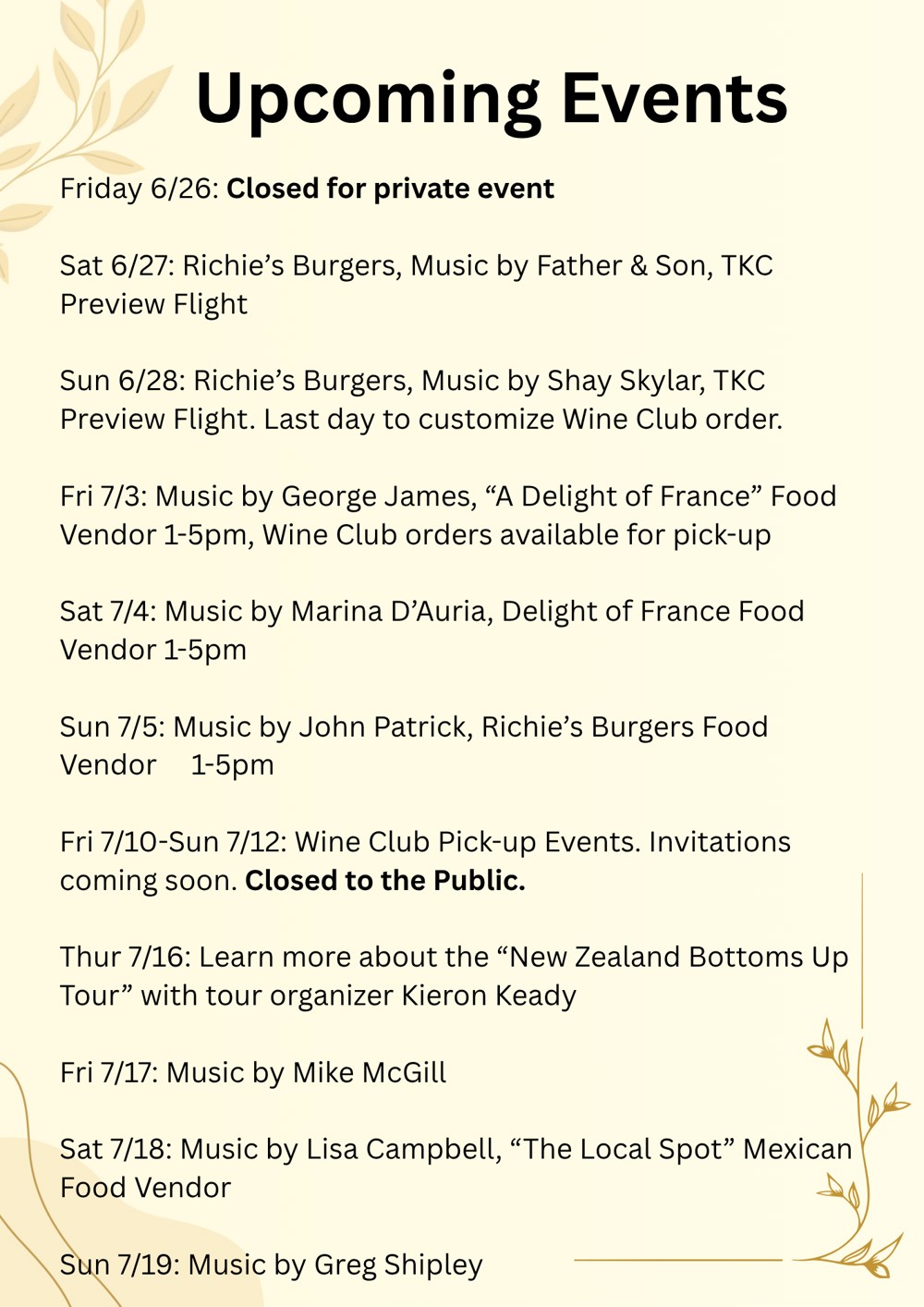 Upcoming Events

Friday 6/26: Closed for private event

Sat 6/27: Richie's Burgers, Music by Father & Son, TKC Preview Flight

Sun 6/28: Richie's Burgers, Music by Shay Skylar, TKC Preview Flight. Last day to customize Wine Club order.

Fri 7/3: Music by George James, "A Delight of France" Food Vendor 1-5pm, Wine Club orders available for pick-up

Sat 7/4: Music by Marina D'Auria, Delight of France Food Vendor 1-5pm

Sun 7/5: Music by John Patrick, Richie's Burgers Food Vendor 1-5pm

Fri 7/10-Sun 7/12: Wine Club Pick-up Events. Invitations coming soon. Closed to the Public.

Thur 7/16: Learn more about the "New Zealand Bottoms Up Tour" with tour organizer Kieron Keady

Fri 7/17: Music by Mike McGill

Sat 7/18: Music by Lisa Campbell, "The Local Spot" Mexican Food Vendor

Sun 7/19: Music by Greg Shipley